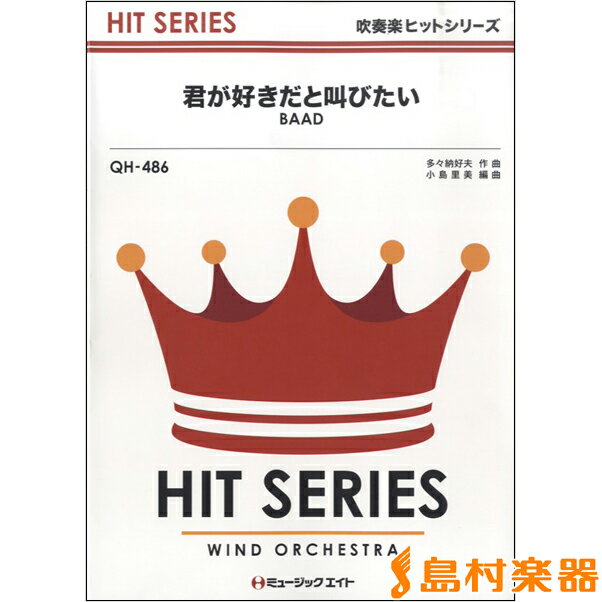 HIT SERIES

吹奏楽ヒットシリーズ

君が好きだと叫びたい

BAAD

QH-486

多々納好夫 作曲
小島里美 編曲

HIT SERIES

WIND ORCHESTRA

ミュージックエイト

島村楽器